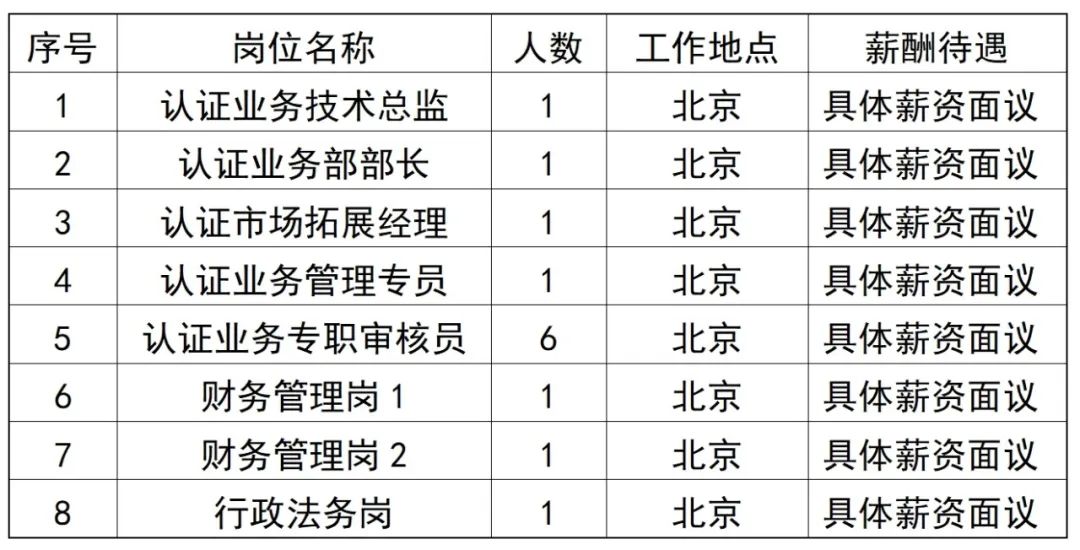 | 序号 | 岗位名称 | 人数 | 工作地点 | 薪酬待遇 |
|---|---|---|---|---|
| 1 | 认证业务技术总监 | 1 | 北京 | 具体薪资面议 |
| 2 | 认证业务部部长 | 1 | 北京 | 具体薪资面议 |
| 3 | 认证市场拓展经理 | 1 | 北京 | 具体薪资面议 |
| 4 | 认证业务管理专员 | 1 | 北京 | 具体薪资面议 |
| 5 | 认证业务专职审核员 | 6 | 北京 | 具体薪资面议 |
| 6 | 财务管理岗1 | 1 | 北京 | 具体薪资面议 |
| 7 | 财务管理岗2 | 1 | 北京 | 具体薪资面议 |
| 8 | 行政法务岗 | 1 | 北京 | 具体薪资面议 |